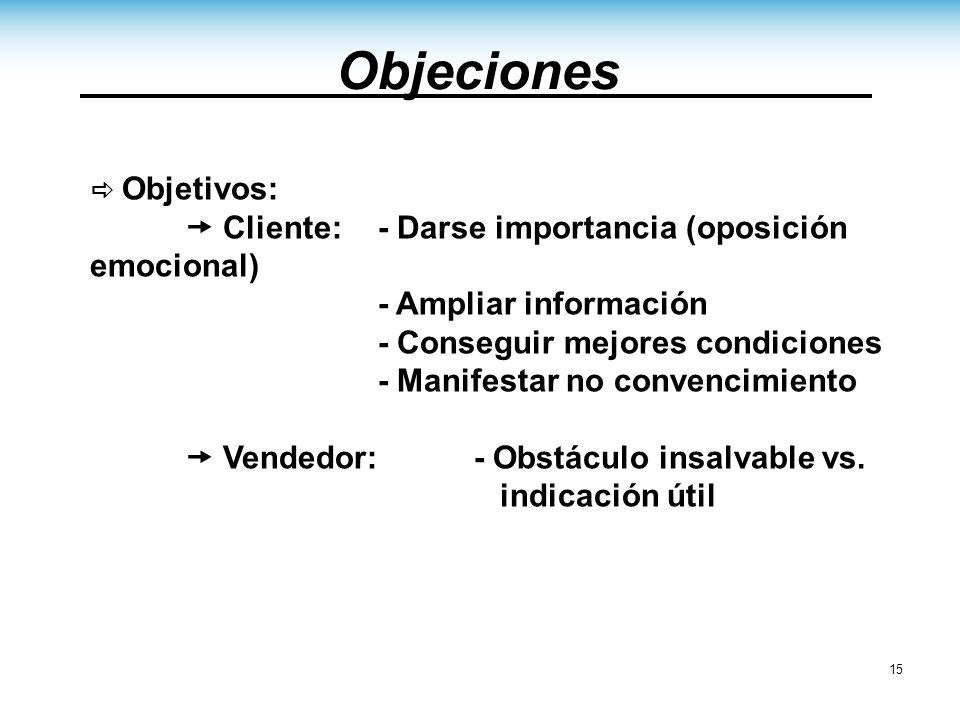 Objeciones

⇨ Objetivos:
→ Cliente: - Darse importancia (oposición emocional)
- Ampliar información
- Conseguir mejores condiciones
- Manifestar no convencimiento

→ Vendedor: - Obstáculo insalvable vs. indicación útil

15